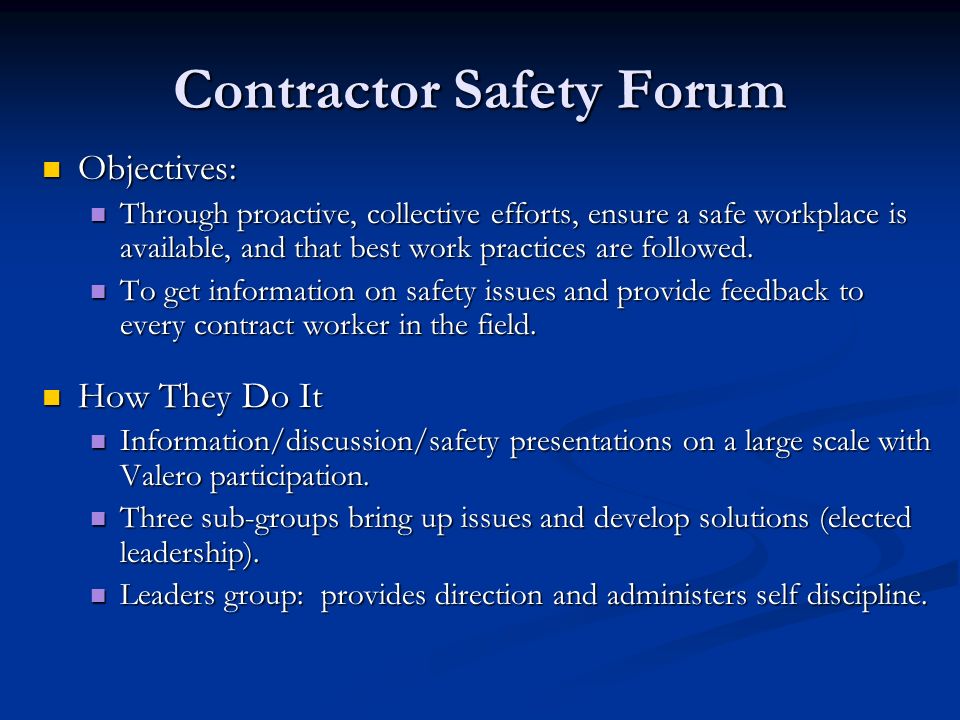 Contractor Safety Forum

Objectives:

Through proactive, collective efforts, ensure a safe workplace is available, and that best work practices are followed.

To get information on safety issues and provide feedback to every contract worker in the field.

How They Do It

Information/discussion/safety presentations on a large scale with Valero participation.

Three sub-groups bring up issues and develop solutions (elected leadership).

Leaders group: provides direction and administers self discipline.